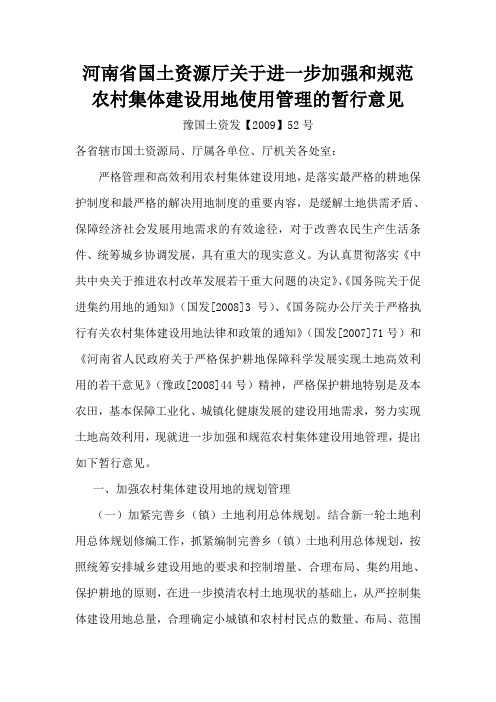 河南省国土资源厅关于进一步加强和规范农村集体建设用地使用管理的暂行意见

豫国土资发【2009】52 号

各省辖市国土资源局、厅属各单位、厅机关各处室：

严格管理和高效利用农村集体建设用地，是落实最严格的耕地保护制度和最严格的解决用地制度的重要内容，是缓解土地供需矛盾、保障经济社会发展用地需求的有效途径，对于改善农民生产生活条件、统筹城乡协调发展，具有重大的现实意义。为认真贯彻落实《中共中央关于推进农村改革发展若干重大问题的决定》、《国务院关于促进集约用地的通知》（国发[2008]3 号）、《国务院办公厅关于严格执行有关农村集体建设用地法律和政策的通知》（国发[2007]71 号）和《河南省人民政府关于严格保护耕地保障科学发展实现土地高效利用的若干意见》（豫政[2008]44 号）精神，严格保护耕地特别是及本农田，基本保障工业化、城镇化健康发展的建设用地需求，努力实现土地高效利用，现就进一步加强和规范农村集体建设用地管理，提出如下暂行意见。

一、加强农村集体建设用地的规划管理

（一）加紧完善乡（镇）土地利用总体规划。结合新一轮土地利用总体规划修编工作，抓紧编制完善乡（镇）土地利用总体规划，按照统筹安排城乡建设用地的要求和控制增量、合理布局、集约用地、保护耕地的原则，在进一步摸清农村土地现状的基础上，从严控制集体建设用地总量，合理确定小城镇和农村村民点的数量、布局、范围